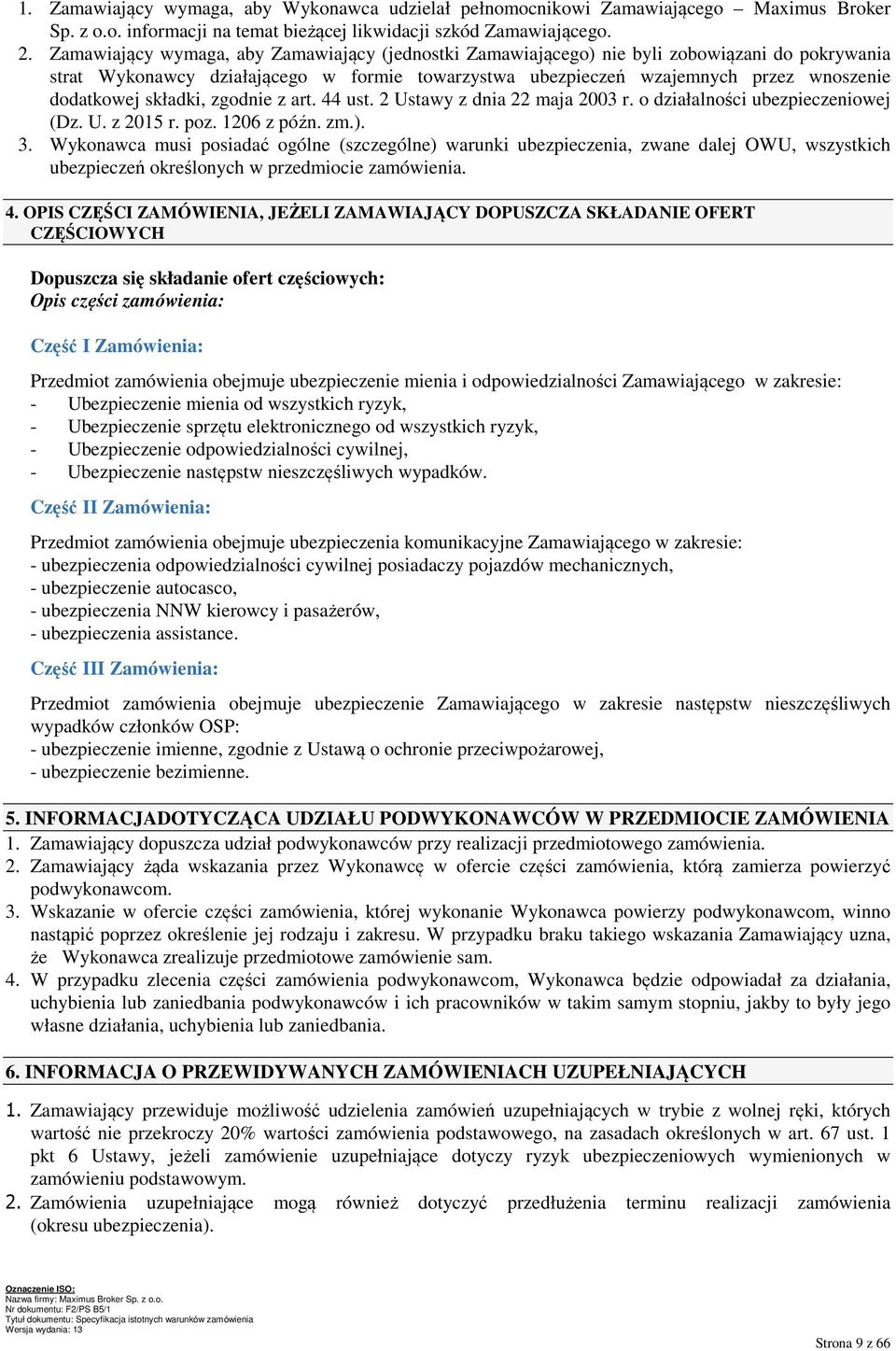 1. Zamawiający wymaga, aby Wykonawca udzielał pełnomocnikowi Zamawiającego – Maximus Broker Sp. z o.o. informacji na temat bieżącej likwidacji szkód Zamawiającego.
2. Zamawiający wymaga, aby Zamawiający (jednostki Zamawiającego) nie byli zobowiązani do pokrywania strat Wykonawcy działającego w formie towarzystwa ubezpieczeń wzajemnych przez wnoszenie dodatkowej składki, zgodnie z art. 44 ust. 2 Ustawy z dnia 22 maja 2003 r. o działalności ubezpieczeniowej (Dz. U. z 2015 r. poz. 1206 z późn. zm.).
3. Wykonawca musi posiadać ogólne (szczególne) warunki ubezpieczenia, zwane dalej OWU, wszystkich ubezpieczeń określonych w przedmiocie zamówienia.

4. OPIS CZĘŚCI ZAMÓWIENIA, JEŻELI ZAMAWIAJĄCY DOPUSZCZA SKŁADANIE OFERT CZĘŚCIOWYCH

Dopuszcza się składanie ofert częściowych:
Opis części zamówienia:

Część I Zamówienia:

Przedmiot zamówienia obejmuje ubezpieczenie mienia i odpowiedzialności Zamawiającego w zakresie:
- Ubezpieczenie mienia od wszystkich ryzyk,
- Ubezpieczenie sprzętu elektronicznego od wszystkich ryzyk,
- Ubezpieczenie odpowiedzialności cywilnej,
- Ubezpieczenie następstw nieszczęśliwych wypadków.

Część II Zamówienia:

Przedmiot zamówienia obejmuje ubezpieczenia komunikacyjne Zamawiającego w zakresie:
- ubezpieczenia odpowiedzialności cywilnej posiadaczy pojazdów mechanicznych,
- ubezpieczenie autocasco,
- ubezpieczenia NNW kierowcy i pasażerów,
- ubezpieczenia assistance.

Część III Zamówienia:

Przedmiot zamówienia obejmuje ubezpieczenie Zamawiającego w zakresie następstw nieszczęśliwych wypadków członków OSP:
- ubezpieczenie imienne, zgodnie z Ustawą o ochronie przeciwpożarowej,
- ubezpieczenie bezimienne.

5. INFORMACJADOTYCZĄCA UDZIAŁU PODWYKONAWCÓW W PRZEDMIOCIE ZAMÓWIENIA
1. Zamawiający dopuszcza udział podwykonawców przy realizacji przedmiotowego zamówienia.
2. Zamawiający żąda wskazania przez Wykonawcę w ofercie części zamówienia, którą zamierza powierzyć podwykonawcom.
3. Wskazanie w ofercie części zamówienia, której wykonanie Wykonawca powierzy podwykonawcom, winno nastąpić poprzez określenie jej rodzaju i zakresu. W przypadku braku takiego wskazania Zamawiający uzna, że Wykonawca zrealizuje przedmiotowe zamówienie sam.
4. W przypadku zlecenia części zamówienia podwykonawcom, Wykonawca będzie odpowiadał za działania, uchybienia lub zaniedbania podwykonawców i ich pracowników w takim samym stopniu, jakby to były jego własne działania, uchybienia lub zaniedbania.

6. INFORMACJA O PRZEWIDYWANYCH ZAMÓWIENIACH UZUPEŁNIAJĄCYCH

1. Zamawiający przewiduje możliwość udzielenia zamówień uzupełniających w trybie z wolnej ręki, których wartość nie przekroczy 20% wartości zamówienia podstawowego, na zasadach określonych w art. 67 ust. 1 pkt 6 Ustawy, jeżeli zamówienie uzupełniające dotyczy ryzyk ubezpieczeniowych wymienionych w zamówieniu podstawowym.
2. Zamówienia uzupełniające mogą również dotyczyć przedłużenia terminu realizacji zamówienia (okresu ubezpieczenia).

Oznaczenie ISO:
Nazwa firmy: Maximus Broker Sp. z o.o.
Nr dokumentu: F2/PS B5/1
Tytuł dokumentu: Specyfikacja istotnych warunków zamówienia
Wersja wydania: 13

Strona 9 z 66